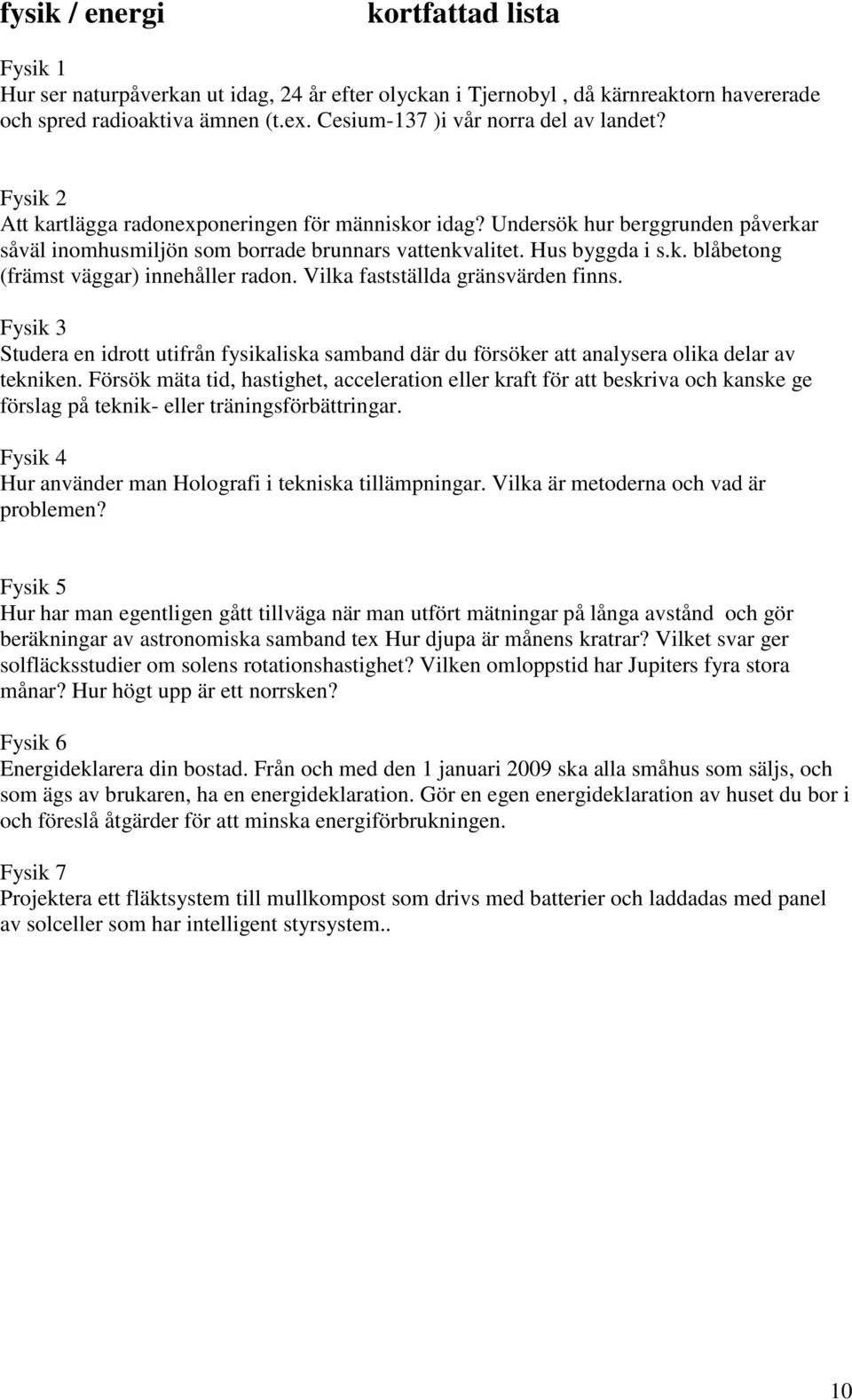 fysik / energi kortfattad lista

Fysik 1
Hur ser naturpåverkan ut idag, 24 år efter olyckan i Tjernobyl , då kärnreaktorn havererade och spred radioaktiva ämnen (t.ex. Cesium-137 )i vår norra del av landet?

Fysik 2
Att kartlägga radonexponeringen för människor idag? Undersök hur berggrunden påverkar såväl inomhusmiljön som borrade brunnars vattenkvalitet. Hus byggda i s.k. blåbetong (främst väggar) innehåller radon. Vilka fastställda gränsvärden finns.

Fysik 3
Studera en idrott utifrån fysikaliska samband där du försöker att analysera olika delar av tekniken. Försök mäta tid, hastighet, acceleration eller kraft för att beskriva och kanske ge förslag på teknik- eller träningsförbättringar.

Fysik 4
Hur använder man Holografi i tekniska tillämpningar. Vilka är metoderna och vad är problemen?

Fysik 5
Hur har man egentligen gått tillväga när man utfört mätningar på långa avstånd och gör beräkningar av astronomiska samband tex Hur djupa är månens kratrar? Vilket svar ger solfläcksstudier om solens rotationshastighet? Vilken omloppstid har Jupiters fyra stora månar? Hur högt upp är ett norrsken?

Fysik 6
Energideklarera din bostad. Från och med den 1 januari 2009 ska alla småhus som säljs, och som ägs av brukaren, ha en energideklaration. Gör en egen energideklaration av huset du bor i och föreslå åtgärder för att minska energiförbrukningen.

Fysik 7
Projektera ett fläktsystem till mullkompost som drivs med batterier och laddadas med panel av solceller som har intelligent styrsystem..

10